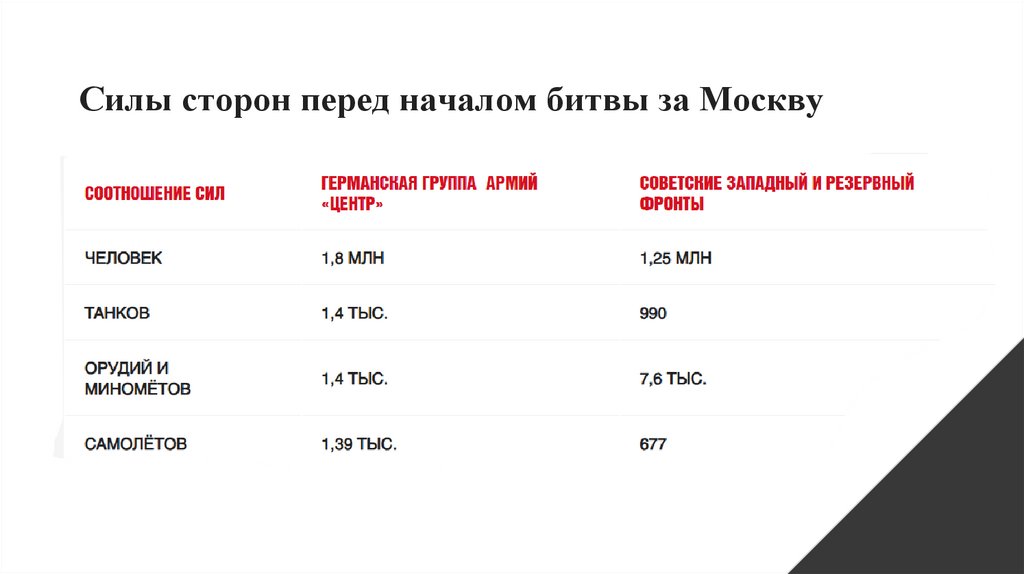 Силы сторон перед началом битвы за Москву

| СООТНОШЕНИЕ СИЛ | ГЕРМАНСКАЯ ГРУППА АРМИЙ «ЦЕНТР» | СОВЕТСКИЕ ЗАПАДНЫЙ И РЕЗЕРВНЫЙ ФРОНТЫ |
|---|---|---|
| ЧЕЛОВЕК | 1,8 МЛН | 1,25 МЛН |
| ТАНКОВ | 1,4 ТЫС. | 990 |
| ОРУДИЙ И МИНОМЁТОВ | 1,4 ТЫС. | 7,6 ТЫС. |
| САМОЛЁТОВ | 1,39 ТЫС. | 677 |